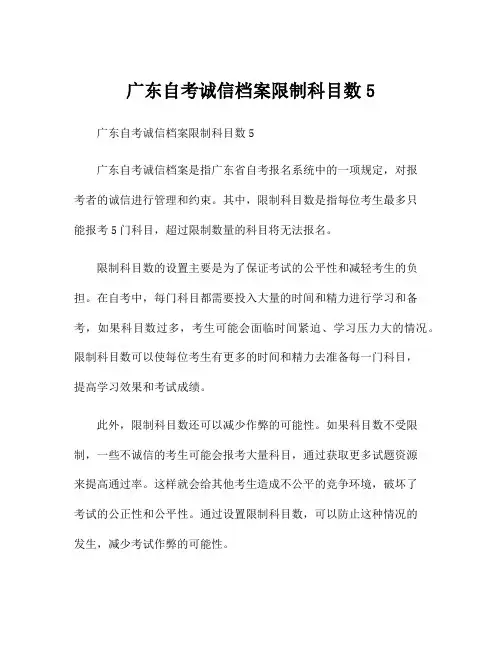 广东自考诚信档案限制科目数 5

广东自考诚信档案限制科目数 5

广东自考诚信档案是指广东省自考报名系统中的一项规定，对报考者的诚信进行管理和约束。其中，限制科目数是指每位考生最多只能报考 5 门科目，超过限制数量的科目将无法报名。

限制科目数的设置主要是为了保证考试的公平性和减轻考生的负担。在自考中，每门科目都需要投入大量的时间和精力进行学习和备考，如果科目数过多，考生可能会面临时间紧迫、学习压力大的情况。限制科目数可以使每位考生有更多的时间和精力去准备每一门科目，提高学习效果和考试成绩。

此外，限制科目数还可以减少作弊的可能性。如果科目数不受限制，一些不诚信的考生可能会报考大量科目，通过获取更多试题资源来提高通过率。这样就会给其他考生造成不公平的竞争环境，破坏了考试的公正性和公平性。通过设置限制科目数，可以防止这种情况的发生，减少考试作弊的可能性。